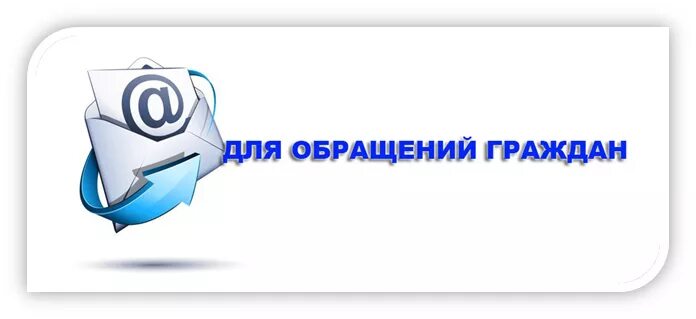 @

ДЛЯ ОБРАЩЕНИЙ ГРАЖДАН